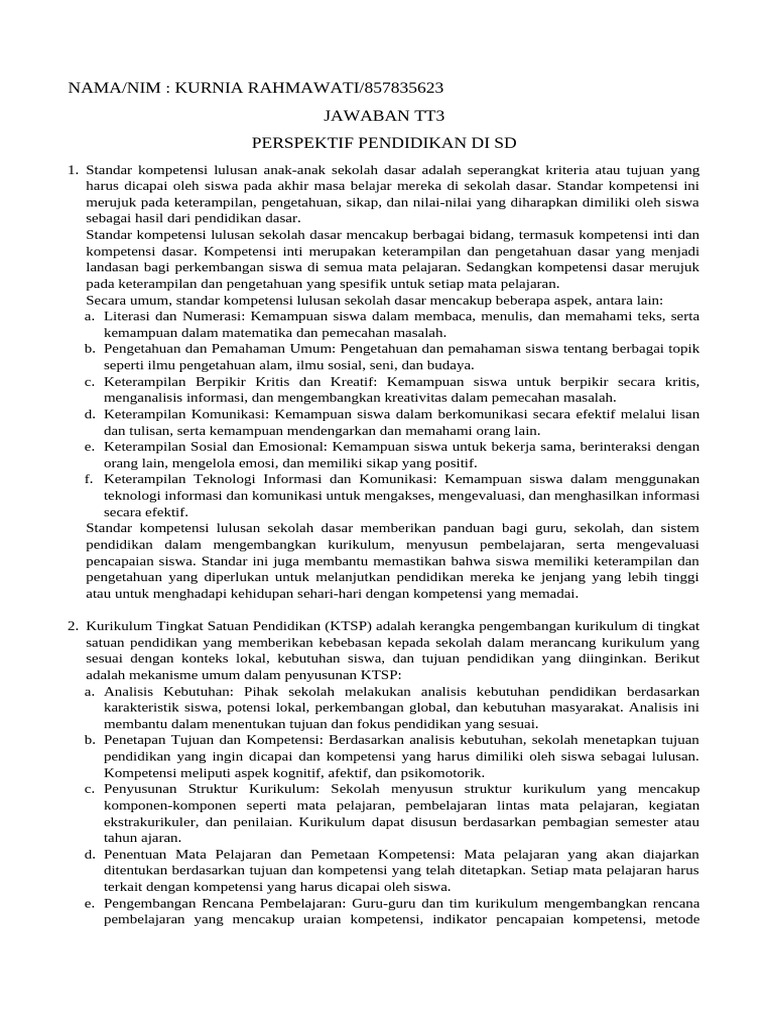 NAMA/NIM : KURNIA RAHMAWATI/857835623

JAWABAN TT3

PERSPEKTIF PENDIDIKAN DI SD

1. Standar kompetensi lulusan anak-anak sekolah dasar adalah seperangkat kriteria atau tujuan yang harus dicapai oleh siswa pada akhir masa belajar mereka di sekolah dasar. Standar kompetensi ini merujuk pada keterampilan, pengetahuan, sikap, dan nilai-nilai yang diharapkan dimiliki oleh siswa sebagai hasil dari pendidikan dasar.
Standar kompetensi lulusan sekolah dasar mencakup berbagai bidang, termasuk kompetensi inti dan kompetensi dasar. Kompetensi inti merupakan keterampilan dan pengetahuan dasar yang menjadi landasan bagi perkembangan siswa di semua mata pelajaran. Sedangkan kompetensi dasar merujuk pada keterampilan dan pengetahuan yang spesifik untuk setiap mata pelajaran.
Secara umum, standar kompetensi lulusan sekolah dasar mencakup beberapa aspek, antara lain:
a. Literasi dan Numerasi: Kemampuan siswa dalam membaca, menulis, dan memahami teks, serta kemampuan dalam matematika dan pemecahan masalah.
b. Pengetahuan dan Pemahaman Umum: Pengetahuan dan pemahaman siswa tentang berbagai topik seperti ilmu pengetahuan alam, ilmu sosial, seni, dan budaya.
c. Keterampilan Berpikir Kritis dan Kreatif: Kemampuan siswa untuk berpikir secara kritis, menganalisis informasi, dan mengembangkan kreativitas dalam pemecahan masalah.
d. Keterampilan Komunikasi: Kemampuan siswa dalam berkomunikasi secara efektif melalui lisan dan tulisan, serta kemampuan mendengarkan dan memahami orang lain.
e. Keterampilan Sosial dan Emosional: Kemampuan siswa untuk bekerja sama, berinteraksi dengan orang lain, mengelola emosi, dan memiliki sikap yang positif.
f. Keterampilan Teknologi Informasi dan Komunikasi: Kemampuan siswa dalam menggunakan teknologi informasi dan komunikasi untuk mengakses, mengevaluasi, dan menghasilkan informasi secara efektif.
Standar kompetensi lulusan sekolah dasar memberikan panduan bagi guru, sekolah, dan sistem pendidikan dalam mengembangkan kurikulum, menyusun pembelajaran, serta mengevaluasi pencapaian siswa. Standar ini juga membantu memastikan bahwa siswa memiliki keterampilan dan pengetahuan yang diperlukan untuk melanjutkan pendidikan mereka ke jenjang yang lebih tinggi atau untuk menghadapi kehidupan sehari-hari dengan kompetensi yang memadai.

2. Kurikulum Tingkat Satuan Pendidikan (KTSP) adalah kerangka pengembangan kurikulum di tingkat satuan pendidikan yang memberikan kebebasan kepada sekolah dalam merancang kurikulum yang sesuai dengan konteks lokal, kebutuhan siswa, dan tujuan pendidikan yang diinginkan. Berikut adalah mekanisme umum dalam penyusunan KTSP:
a. Analisis Kebutuhan: Pihak sekolah melakukan analisis kebutuhan pendidikan berdasarkan karakteristik siswa, potensi lokal, perkembangan global, dan kebutuhan masyarakat. Analisis ini membantu dalam menentukan tujuan dan fokus pendidikan yang sesuai.
b. Penetapan Tujuan dan Kompetensi: Berdasarkan analisis kebutuhan, sekolah menetapkan tujuan pendidikan yang ingin dicapai dan kompetensi yang harus dimiliki oleh siswa sebagai lulusan. Kompetensi meliputi aspek kognitif, afektif, dan psikomotorik.
c. Penyusunan Struktur Kurikulum: Sekolah menyusun struktur kurikulum yang mencakup komponen-komponen seperti mata pelajaran, pembelajaran lintas mata pelajaran, kegiatan ekstrakurikuler, dan penilaian. Kurikulum dapat disusun berdasarkan pembagian semester atau tahun ajaran.
d. Penentuan Mata Pelajaran dan Pemetaan Kompetensi: Mata pelajaran yang akan diajarkan ditentukan berdasarkan tujuan dan kompetensi yang telah ditetapkan. Setiap mata pelajaran harus terkait dengan kompetensi yang harus dicapai oleh siswa.
e. Pengembangan Rencana Pembelajaran: Guru-guru dan tim kurikulum mengembangkan rencana pembelajaran yang mencakup uraian kompetensi, indikator pencapaian kompetensi, metode